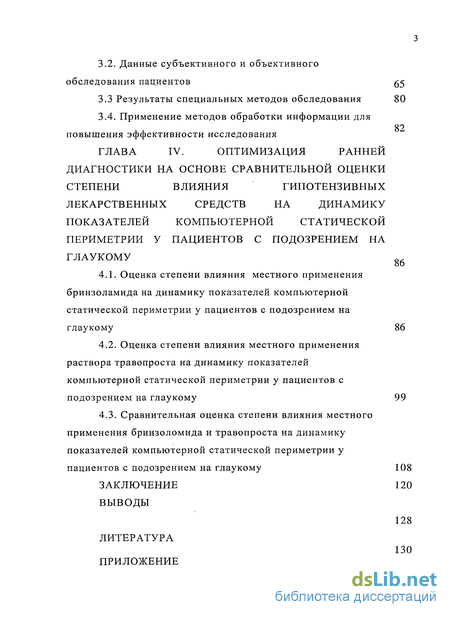 3

3.2. Данные субъективного и объективного обследования пациентов 65

3.3 Результаты специальных методов обследования 80

3.4. Применение методов обработки информации для повышения эффективности исследования 82

ГЛАВА IV. ОПТИМИЗАЦИЯ РАННЕЙ ДИАГНОСТИКИ НА ОСНОВЕ СРАВНИТЕЛЬНОЙ ОЦЕНКИ СТЕПЕНИ ВЛИЯНИЯ ГИПОТЕНЗИВНЫХ ЛЕКАРСТВЕННЫХ СРЕДСТВ НА ДИНАМИКУ ПОКАЗАТЕЛЕЙ КОМПЬЮТЕРНОЙ СТАТИЧЕСКОЙ ПЕРИМЕТРИИ У ПАЦИЕНТОВ С ПОДОЗРЕНИЕМ НА ГЛАУКОМУ 86

4.1. Оценка степени влияния местного применения бринзоламида на динамику показателей компьютерной статической периметрии у пациентов с подозрением на глаукому 86

4.2. Оценка степени влияния местного применения раствора травопроста на динамику показателей компьютерной статической периметрии у пациентов с подозрением на глаукому 99

4.3. Сравнительная оценка степени влияния местного применения бринзоломида и травопроста на динамику показателей компьютерной статической периметрии у пациентов с подозрением на глаукому 108

ЗАКЛЮЧЕНИЕ 120

ВЫВОДЫ

128

ЛИТЕРАТУРА

130

ПРИЛОЖЕНИЕ

dsLib.net
библиотека диссертаций